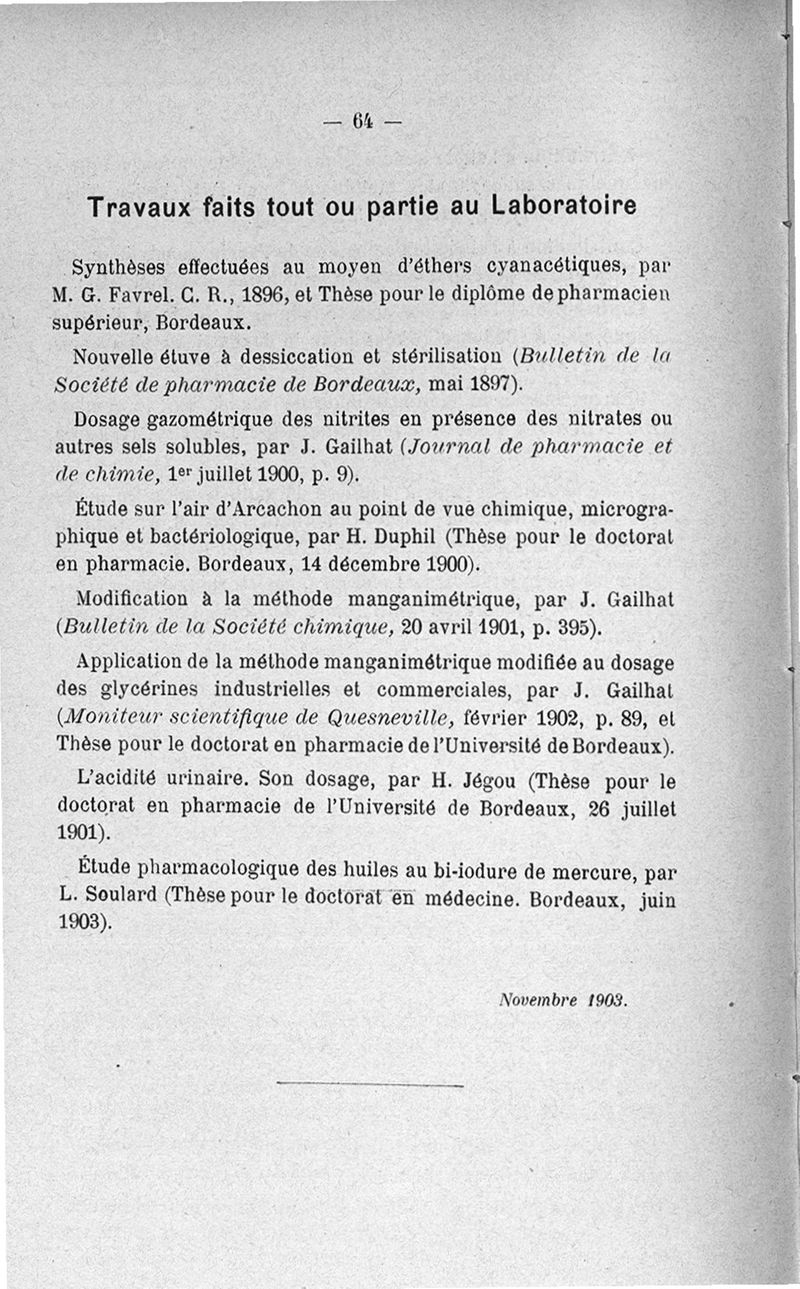 — 64 —

Travaux faits tout ou partie au Laboratoire

Synthèses effectuées au moyen d'éthers cyanacétiques, par M. G. Favrel. C. R., 1896, et Thèse pour le diplôme de pharmacien supérieur, Bordeaux.

Nouvelle étuve à dessiccation et stérilisation (Bulletin de la Société de pharmacie de Bordeaux, mai 1897).

Dosage gazométrique des nitrites en présence des nitrates ou autres sels solubles, par J. Gailhat (Journal de pharmacie et de chimie, 1er juillet 1900, p. 9).

Étude sur l'air d'Arcachon au point de vue chimique, micrographique et bactériologique, par H. Duphil (Thèse pour le doctorat en pharmacie. Bordeaux, 14 décembre 1900).

Modification à la méthode manganimétrique, par J. Gailhat (Bulletin de la Société chimique, 20 avril 1901, p. 395).

Application de la méthode manganimétrique modifiée au dosage des glycérines industrielles et commerciales, par J. Gailhat (Moniteur scientifique de Quesneville, février 1902, p. 89, et Thèse pour le doctorat en pharmacie de l'Université de Bordeaux).

L'acidité urinaire. Son dosage, par H. Jégou (Thèse pour le doctorat en pharmacie de l'Université de Bordeaux, 26 juillet 1901).

Étude pharmacologique des huiles au bi-iodure de mercure, par L. Soulard (Thèse pour le doctorat en médecine. Bordeaux, juin 1903).

Novembre 1903.